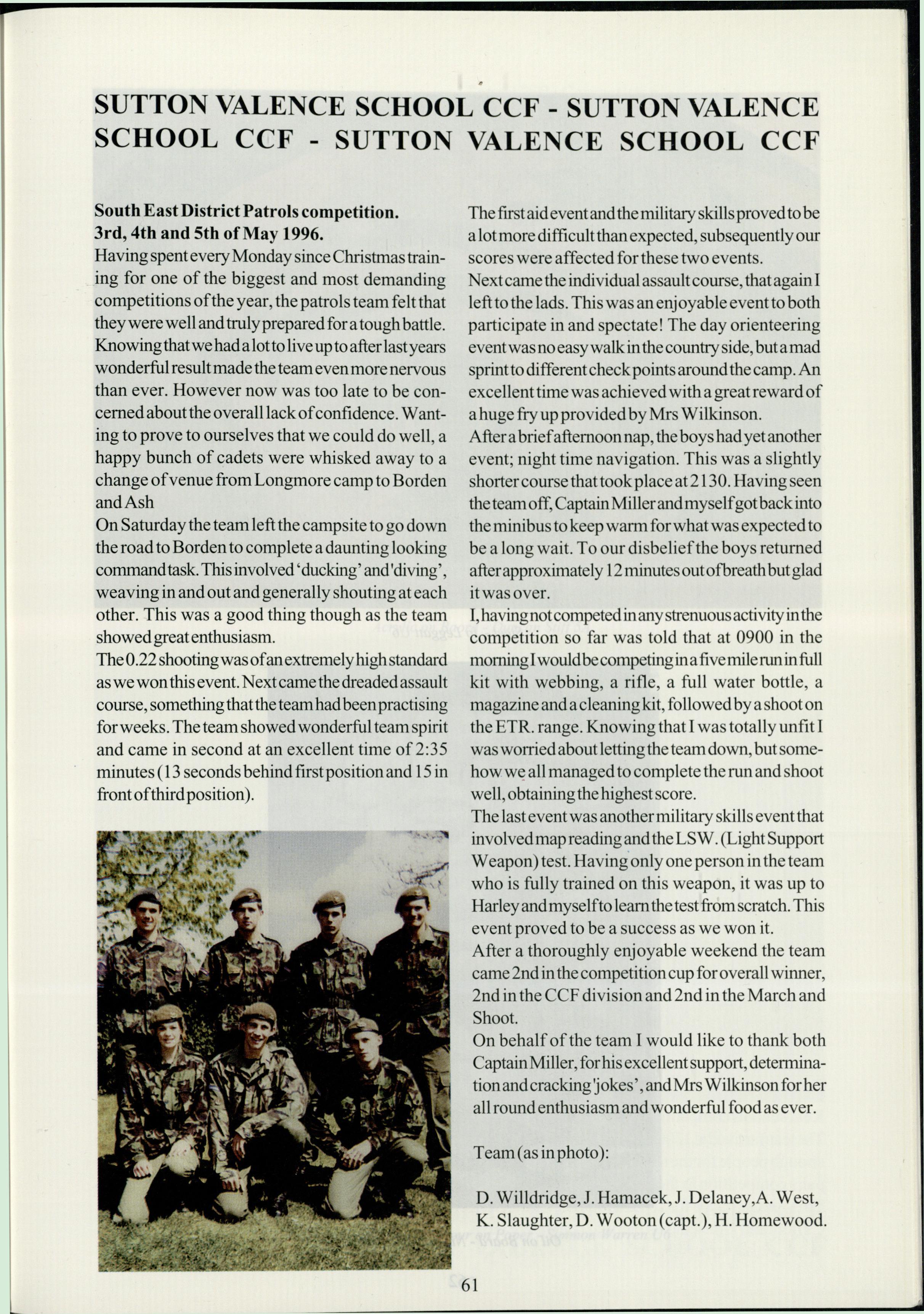 SUTTON VALENCE SCHOOL CCF - SUTTON VALENCE SCHOOL CCF - SUTTON VALENCE SCHOOL CCF

South East District Patrols competition.
3rd, 4th and 5th of May 1996.
Having spent every Monday since Christmas training for one of the biggest and most demanding competitions of the year, the patrols team felt that they were well and truly prepared for a tough battle. Knowing that we had a lot to live up to after last years wonderful result made the team even more nervous than ever. However now was too late to be concerned about the overall lack of confidence. Wanting to prove to ourselves that we could do well, a happy bunch of cadets were whisked away to a change of venue from Longmore camp to Borden and Ash
On Saturday the team left the campsite to go down the road to Borden to complete a daunting looking command task. This involved 'ducking' and 'diving', weaving in and out and generally shouting at each other. This was a good thing though as the team showed great enthusiasm.
The 0.22 shooting was of an extremely high standard as we won this event. Next came the dreaded assault course, something that the team had been practising for weeks. The team showed wonderful team spirit and came in second at an excellent time of 2:35 minutes (13 seconds behind first position and 15 in front of third position).

The first aid event and the military skills proved to be a lot more difficult than expected, subsequently our scores were affected for these two events.
Next came the individual assault course, that again I left to the lads. This was an enjoyable event to both participate in and spectate! The day orienteering event was no easy walk in the country side, but a mad sprint to different check points around the camp. An excellent time was achieved with a great reward of a huge fry up provided by Mrs Wilkinson.
After a brief afternoon nap, the boys had yet another event; night time navigation. This was a slightly shorter course that took place at 2130. Having seen the team off, Captain Miller and myself got back into the minibus to keep warm for what was expected to be a long wait. To our disbelief the boys returned after approximately 12 minutes out of breath but glad it was over.
I, having not competed in any strenuous activity in the competition so far was told that at 0900 in the morning I would be competing in a five mile run in full kit with webbing, a rifle, a full water bottle, a magazine and a cleaning kit, followed by a shoot on the ETR. range. Knowing that I was totally unfit I was worried about letting the team down, but somehow we all managed to complete the run and shoot well, obtaining the highest score.
The last event was another military skills event that involved map reading and the LSW. (Light Support Weapon) test. Having only one person in the team who is fully trained on this weapon, it was up to Harley and myself to learn the test from scratch. This event proved to be a success as we won it.
After a thoroughly enjoyable weekend the team came 2nd in the competition cup for overall winner, 2nd in the CCF division and 2nd in the March and Shoot.
On behalf of the team I would like to thank both Captain Miller, for his excellent support, determination and cracking 'jokes', and Mrs Wilkinson for her all round enthusiasm and wonderful food as ever.

Team (as in photo):

D. Willdridge, J. Hamacek, J. Delaney, A. West, K. Slaughter, D. Wooton (capt.), H. Homewood.

61